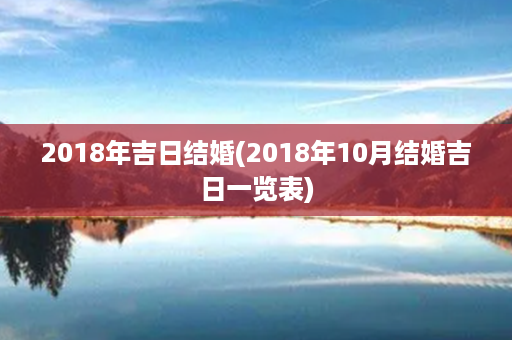 2018年吉日结婚(2018年10月结婚吉日一览表)